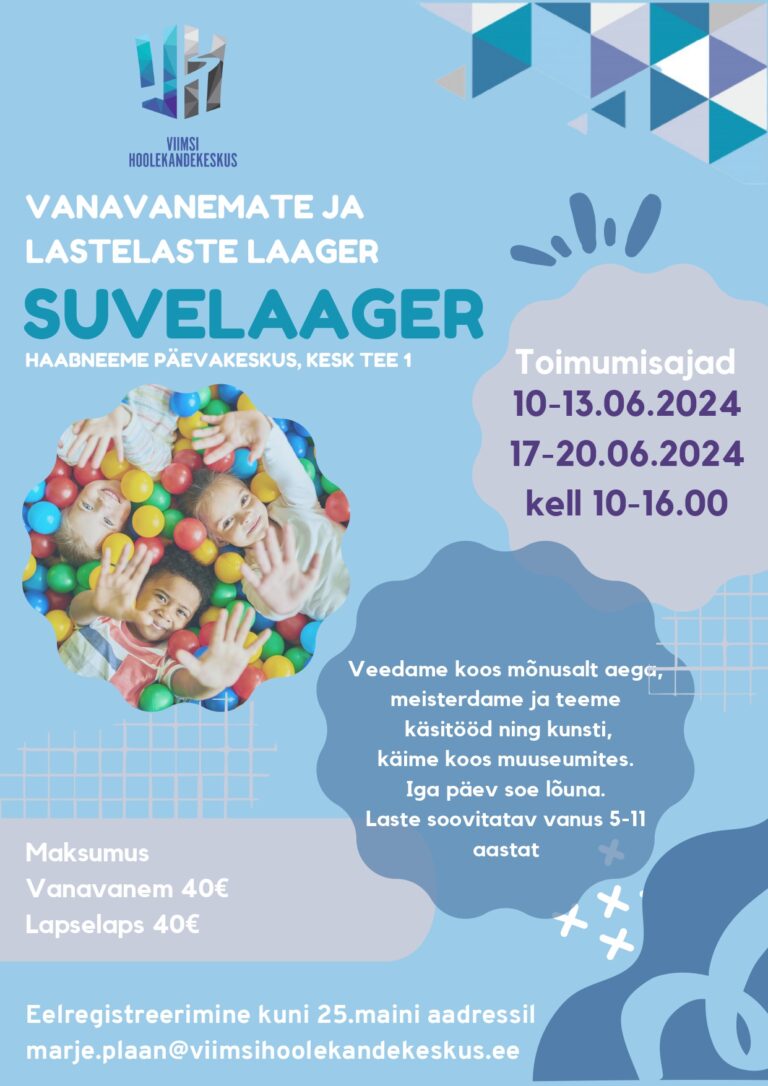 VIIMSI
HOOLEKANDEKESKUS

VANAVANEMATE JA
LASTELASTE LAAGER

SUVELAAGER

HAABNEEME PÄEVAKESKUS, KESK TEE 1

Toimumisajad
10-13.06.2024
17-20.06.2024
kell 10-16.00

Veedame koos mõnusalt aega, meisterdame ja teeme käsitööd ning kunsti, käime koos muuseumites. Iga päev soe lõuna. Laste soovitatav vanus 5-11 aastat

Maksumus
Vanavanem 40€
Lapselaps 40€

Eelregistreerimine kuni 25.maini aadressil
marje.plaan@viimsihoolekandekeskus.ee